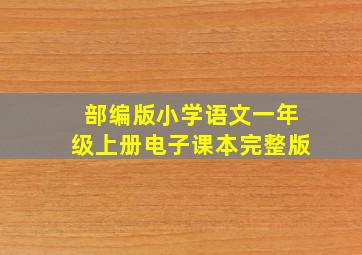 部编版小学语文一年级上册电子课本完整版